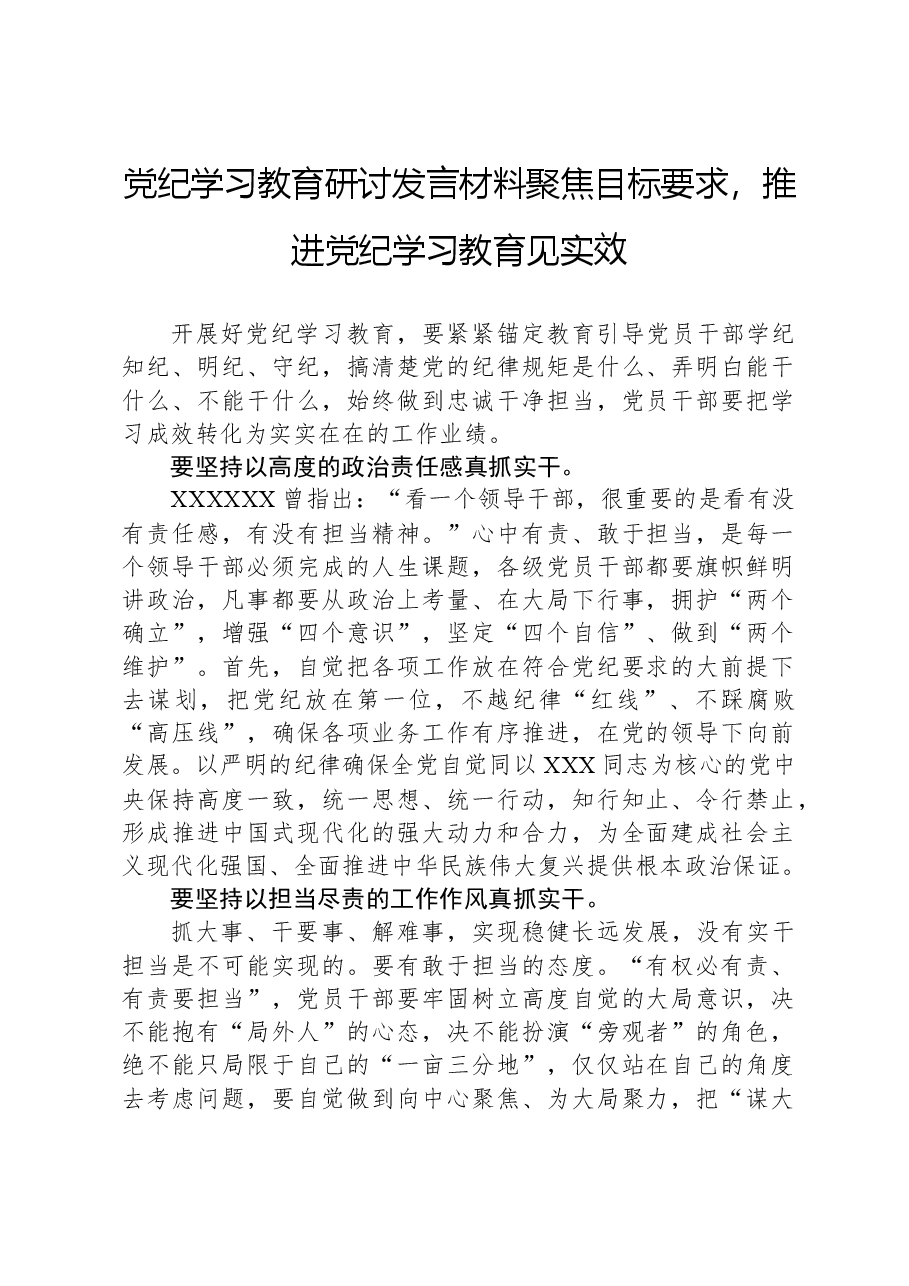 党纪学习教育研讨发言材料聚焦目标要求，推进党纪学习教育见实效

开展好党纪学习教育，要紧紧锚定教育引导党员干部学纪知纪、明纪、守纪，搞清楚党的纪律规矩是什么、弄明白能干什么、不能干什么，始终做到忠诚干净担当，党员干部要把学习成效转化为实实在在的工作业绩。

要坚持以高度的政治责任感真抓实干。

XXXXXX曾指出：“看一个领导干部，很重要的是看有没有责任感，有没有担当精神。”心中有责、敢于担当，是每一个领导干部必须完成的人生课题，各级党员干部都要旗帜鲜明讲政治，凡事都要从政治上考量、在大局下行事，拥护“两个确立”，增强“四个意识”，坚定“四个自信”、做到“两个维护”。首先，自觉把各项工作放在符合党纪要求的大前提下去谋划，把党纪放在第一位，不越纪律“红线”、不踩腐败“高压线”，确保各项业务工作有序推进，在党的领导下向前发展。以严明的纪律确保全党自觉同以XXX同志为核心的党中央保持高度一致，统一思想、统一行动，知行知止、令行禁止，形成推进中国式现代化的强大动力和合力，为全面建成社会主义现代化强国、全面推进中华民族伟大复兴提供根本政治保证。

要坚持以担当尽责的工作作风真抓实干。

抓大事、干要事、解难事，实现稳健长远发展，没有实干担当是不可能实现的。要有敢于担当的态度。“有权必有责、有责要担当”，党员干部要牢固树立高度自觉的大局意识，决不能抱有“局外人”的心态，决不能扮演“旁观者”的角色，绝不能只局限于自己的“一亩三分地”，仅仅站在自己的角度去考虑问题，要自觉做到向中心聚焦、为大局聚力，把“谋大